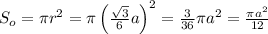 $S_o = \pi r^2 = \pi \left( \frac{\sqrt{3}}{6} a \right)^2 = \frac{3}{36} \pi a^2 = \frac{\pi a^2}{12}$